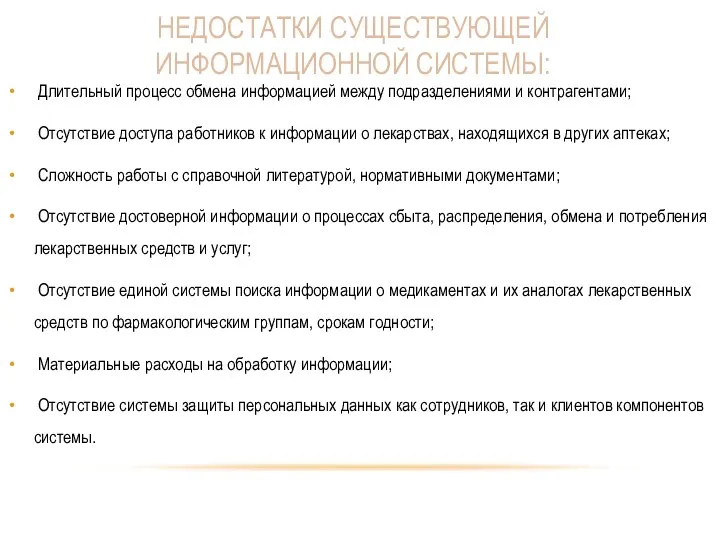 НЕДОСТАТКИ СУЩЕСТВУЮЩЕЙ ИНФОРМАЦИОННОЙ СИСТЕМЫ:

• Длительный процесс обмена информацией между подразделениями и контрагентами;

• Отсутствие доступа работников к информации о лекарствах, находящихся в других аптеках;

• Сложность работы с справочной литературой, нормативными документами;

• Отсутствие достоверной информации о процессах сбыта, распределения, обмена и потребления лекарственных средств и услуг;

• Отсутствие единой системы поиска информации о медикаментах и их аналогах лекарственных средств по фармакологическим группам, срокам годности;

• Материальные расходы на обработку информации;

• Отсутствие системы защиты персональных данных как сотрудников, так и клиентов компонентов системы.